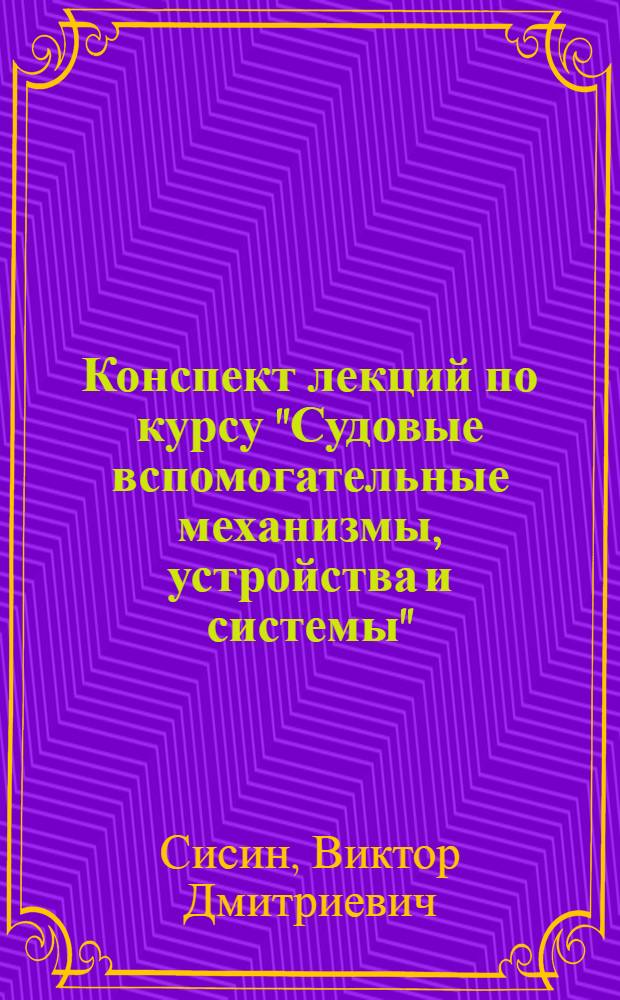 Конспект лекций по курсу "Судовые вспомогательные механизмы, устройства и системы"

Сисин, Виктор Дмитриевич